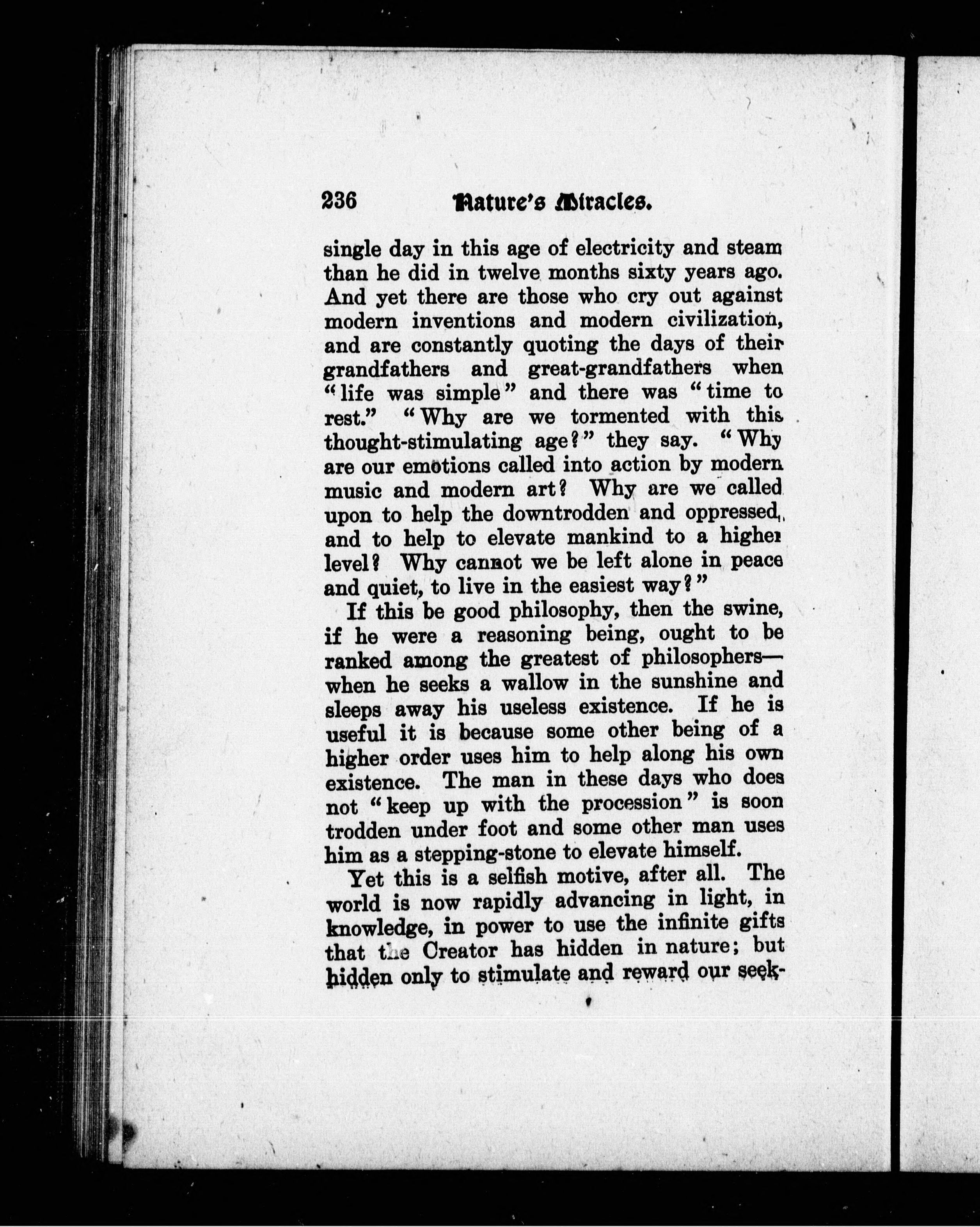 236 Nature's Miracles.

single day in this age of electricity and steam than he did in twelve months sixty years ago. And yet there are those who cry out against modern inventions and modern civilization, and are constantly quoting the days of their grandfathers and great-grandfathers when "life was simple" and there was "time to rest." "Why are we tormented with this thought-stimulating age?" they say. "Why are our emotions called into action by modern music and modern art? Why are we called upon to help the downtrodden and oppressed, and to help to elevate mankind to a higher level? Why cannot we be left alone in peace and quiet, to live in the easiest way?"

If this be good philosophy, then the swine, if he were a reasoning being, ought to be ranked among the greatest of philosophers—when he seeks a wallow in the sunshine and sleeps away his useless existence. If he is useful it is because some other being of a higher order uses him to help along his own existence. The man in these days who does not "keep up with the procession" is soon trodden under foot and some other man uses him as a stepping-stone to elevate himself.

Yet this is a selfish motive, after all. The world is now rapidly advancing in light, in knowledge, in power to use the infinite gifts that the Creator has hidden in nature; but hidden only to stimulate and reward our seek-